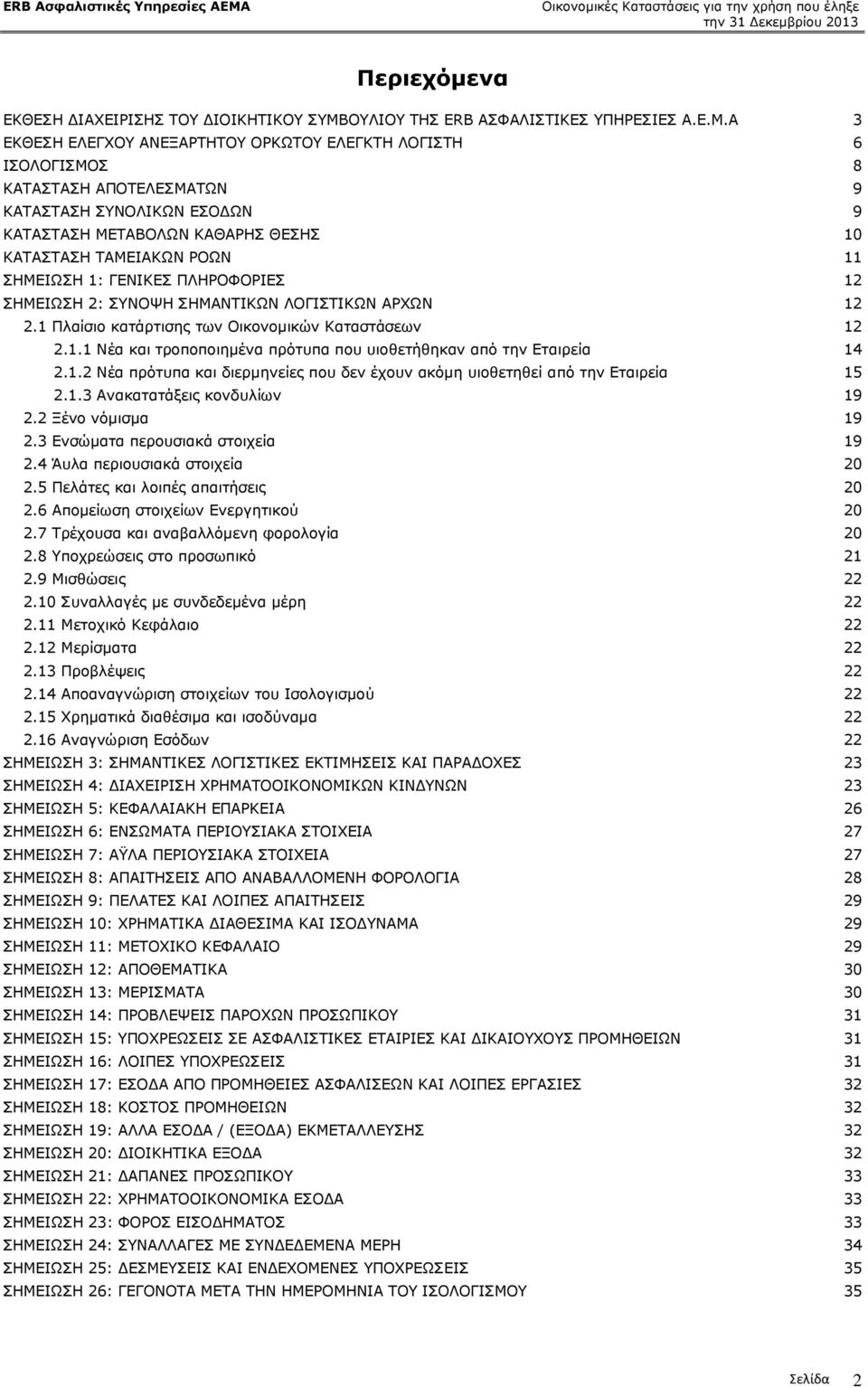 ERB Ασφαλιστικές Υπηρεσίες ΑΕΜΑ
Οικονομικές Καταστάσεις για την χρήση που έληξε την 31 Δεκεμβρίου 2013

Περιεχόμενα

ΕΚΘΕΣΗ ΔΙΑΧΕΙΡΙΣΗΣ ΤΟΥ ΔΙΟΙΚΗΤΙΚΟΥ ΣΥΜΒΟΥΛΙΟΥ ΤΗΣ ERB ΑΣΦΑΛΙΣΤΙΚΕΣ ΥΠΗΡΕΣΙΕΣ Α.Ε.Μ.Α 3
ΕΚΘΕΣΗ ΕΛΕΓΧΟΥ ΑΝΕΞΑΡΤΗΤΟΥ ΟΡΚΩΤΟΥ ΕΛΕΓΚΤΗ ΛΟΓΙΣΤΗ 6
ΙΣΟΛΟΓΙΣΜΟΣ 8
ΚΑΤΑΣΤΑΣΗ ΑΠΟΤΕΛΕΣΜΑΤΩΝ 9
ΚΑΤΑΣΤΑΣΗ ΣΥΝΟΛΙΚΩΝ ΕΣΟΔΩΝ 9
ΚΑΤΑΣΤΑΣΗ ΜΕΤΑΒΟΛΩΝ ΚΑΘΑΡΗΣ ΘΕΣΗΣ 10
ΚΑΤΑΣΤΑΣΗ ΤΑΜΕΙΑΚΩΝ ΡΟΩΝ 11
ΣΗΜΕΙΩΣΗ 1: ΓΕΝΙΚΕΣ ΠΛΗΡΟΦΟΡΙΕΣ 12
ΣΗΜΕΙΩΣΗ 2: ΣΥΝΟΨΗ ΣΗΜΑΝΤΙΚΩΝ ΛΟΓΙΣΤΙΚΩΝ ΑΡΧΩΝ 12
2.1 Πλαίσιο κατάρτισης των Οικονομικών Καταστάσεων 12
2.1.1 Νέα και τροποποιημένα πρότυπα που υιοθετήθηκαν από την Εταιρεία 14
2.1.2 Νέα πρότυπα και διερμηνείες που δεν έχουν ακόμη υιοθετηθεί από την Εταιρεία 15
2.1.3 Ανακατατάξεις κονδυλίων 19
2.2 Ξένο νόμισμα 19
2.3 Ενσώματα περουσιακά στοιχεία 19
2.4 Άυλα περιουσιακά στοιχεία 20
2.5 Πελάτες και λοιπές απαιτήσεις 20
2.6 Απομείωση στοιχείων Ενεργητικού 20
2.7 Τρέχουσα και αναβαλλόμενη φορολογία 20
2.8 Υποχρεώσεις στο προσωπικό 21
2.9 Μισθώσεις 22
2.10 Συναλλαγές με συνδεδεμένα μέρη 22
2.11 Μετοχικό Κεφάλαιο 22
2.12 Μερίσματα 22
2.13 Προβλέψεις 22
2.14 Αποαναγνώριση στοιχείων του Ισολογισμού 22
2.15 Χρηματικά διαθέσιμα και ισοδύναμα 22
2.16 Αναγνώριση Εσόδων 22
ΣΗΜΕΙΩΣΗ 3: ΣΗΜΑΝΤΙΚΕΣ ΛΟΓΙΣΤΙΚΕΣ ΕΚΤΙΜΗΣΕΙΣ ΚΑΙ ΠΑΡΑΔΟΧΕΣ 23
ΣΗΜΕΙΩΣΗ 4: ΔΙΑΧΕΙΡΙΣΗ ΧΡΗΜΑΤΟΟΙΚΟΝΟΜΙΚΩΝ ΚΙΝΔΥΝΩΝ 23
ΣΗΜΕΙΩΣΗ 5: ΚΕΦΑΛΑΙΑΚΗ ΕΠΑΡΚΕΙΑ 26
ΣΗΜΕΙΩΣΗ 6: ΕΝΣΩΜΑΤΑ ΠΕΡΙΟΥΣΙΑΚΑ ΣΤΟΙΧΕΙΑ 27
ΣΗΜΕΙΩΣΗ 7: ΑΫΛΑ ΠΕΡΙΟΥΣΙΑΚΑ ΣΤΟΙΧΕΙΑ 27
ΣΗΜΕΙΩΣΗ 8: ΑΠΑΙΤΗΣΕΙΣ ΑΠΟ ΑΝΑΒΑΛΛΟΜΕΝΗ ΦΟΡΟΛΟΓΙΑ 28
ΣΗΜΕΙΩΣΗ 9: ΠΕΛΑΤΕΣ ΚΑΙ ΛΟΙΠΕΣ ΑΠΑΙΤΗΣΕΙΣ 29
ΣΗΜΕΙΩΣΗ 10: ΧΡΗΜΑΤΙΚΑ ΔΙΑΘΕΣΙΜΑ ΚΑΙ ΙΣΟΔΥΝΑΜΑ 29
ΣΗΜΕΙΩΣΗ 11: ΜΕΤΟΧΙΚΟ ΚΕΦΑΛΑΙΟ 29
ΣΗΜΕΙΩΣΗ 12: ΑΠΟΘΕΜΑΤΙΚΑ 30
ΣΗΜΕΙΩΣΗ 13: ΜΕΡΙΣΜΑΤΑ 30
ΣΗΜΕΙΩΣΗ 14: ΠΡΟΒΛΕΨΕΙΣ ΠΑΡΟΧΩΝ ΠΡΟΣΩΠΙΚΟΥ 31
ΣΗΜΕΙΩΣΗ 15: ΥΠΟΧΡΕΩΣΕΙΣ ΣΕ ΑΣΦΑΛΙΣΤΙΚΕΣ ΕΤΑΙΡΙΕΣ ΚΑΙ ΔΙΚΑΙΟΥΧΟΥΣ ΠΡΟΜΗΘΕΙΩΝ 31
ΣΗΜΕΙΩΣΗ 16: ΛΟΙΠΕΣ ΥΠΟΧΡΕΩΣΕΙΣ 31
ΣΗΜΕΙΩΣΗ 17: ΕΣΟΔΑ ΑΠΟ ΠΡΟΜΗΘΕΙΕΣ ΑΣΦΑΛΙΣΕΩΝ ΚΑΙ ΛΟΙΠΕΣ ΕΡΓΑΣΙΕΣ 32
ΣΗΜΕΙΩΣΗ 18: ΚΟΣΤΟΣ ΠΡΟΜΗΘΕΙΩΝ 32
ΣΗΜΕΙΩΣΗ 19: ΑΛΛΑ ΕΣΟΔΑ / (ΕΞΟΔΑ) ΕΚΜΕΤΑΛΛΕΥΣΗΣ 32
ΣΗΜΕΙΩΣΗ 20: ΔΙΟΙΚΗΤΙΚΑ ΕΞΟΔΑ 32
ΣΗΜΕΙΩΣΗ 21: ΔΑΠΑΝΕΣ ΠΡΟΣΩΠΙΚΟΥ 33
ΣΗΜΕΙΩΣΗ 22: ΧΡΗΜΑΤΟΟΙΚΟΝΟΜΙΚΑ ΕΣΟΔΑ 33
ΣΗΜΕΙΩΣΗ 23: ΦΟΡΟΣ ΕΙΣΟΔΗΜΑΤΟΣ 33
ΣΗΜΕΙΩΣΗ 24: ΣΥΝΑΛΛΑΓΕΣ ΜΕ ΣΥΝΔΕΔΕΜΕΝΑ ΜΕΡΗ 34
ΣΗΜΕΙΩΣΗ 25: ΔΕΣΜΕΥΣΕΙΣ ΚΑΙ ΕΝΔΕΧΟΜΕΝΕΣ ΥΠΟΧΡΕΩΣΕΙΣ 35
ΣΗΜΕΙΩΣΗ 26: ΓΕΓΟΝΟΤΑ ΜΕΤΑ ΤΗΝ ΗΜΕΡΟΜΗΝΙΑ ΤΟΥ ΙΣΟΛΟΓΙΣΜΟΥ 35

Σελίδα 2